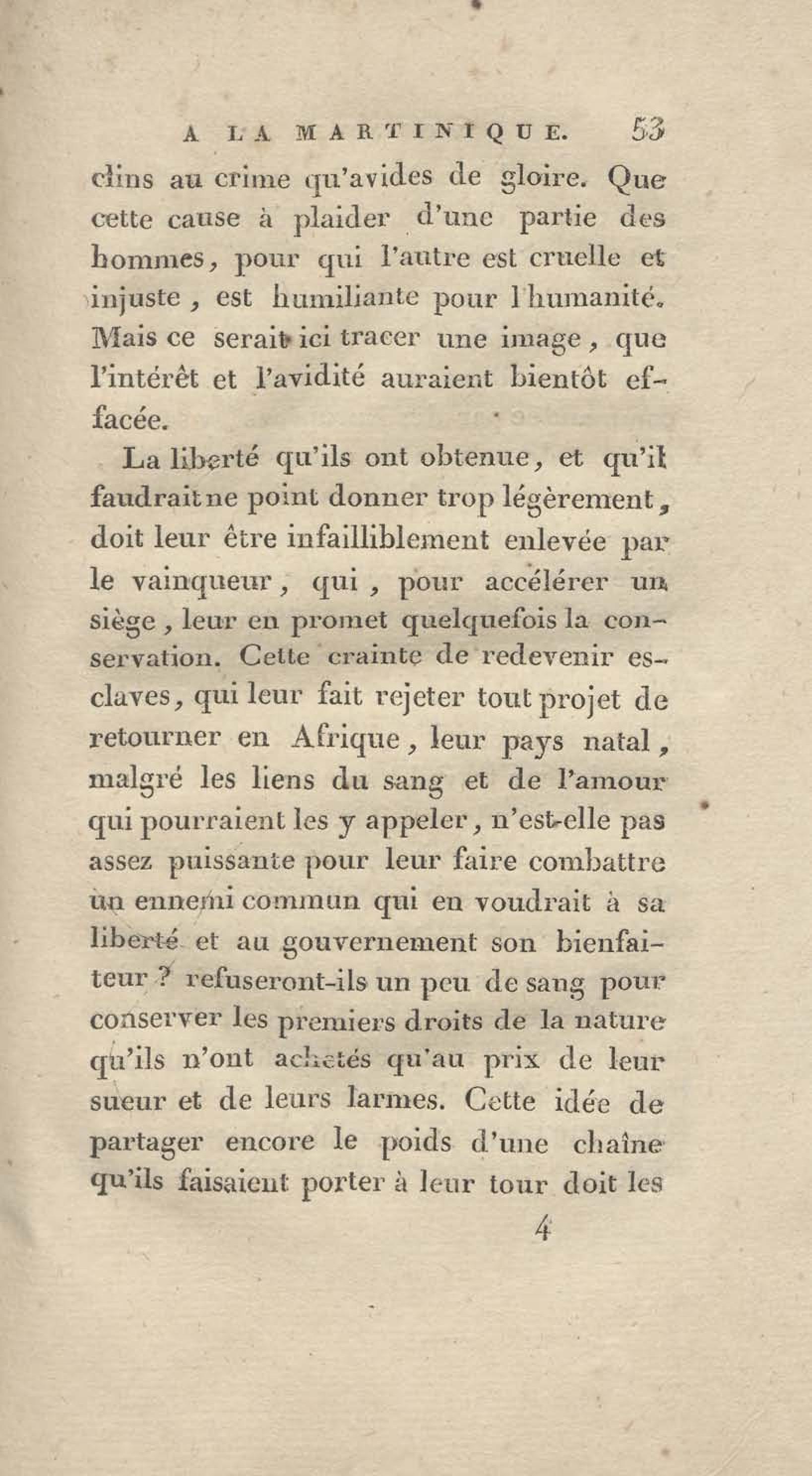 A LA MARTINIQUE. 53

clins au crime qu'avides de gloire. Que cette cause à plaider d'une partie des hommes, pour qui l'autre est cruelle et injuste, est humiliante pour l'humanité. Mais ce serait ici tracer une image, que l'intérêt et l'avidité auraient bientôt effacée.

La liberté qu'ils ont obtenue, et qu'il faudrait ne point donner trop légèrement, doit leur être infailliblement enlevée par le vainqueur, qui, pour accélérer un siège, leur en promet quelquefois la conservation. Cette crainte de redevenir esclaves, qui leur fait rejeter tout projet de retourner en Afrique, leur pays natal, malgré les liens du sang et de l'amour qui pourraient les y appeler, n'est-elle pas assez puissante pour leur faire combattre un ennemi commun qui en voudrait à sa liberté et au gouvernement son bienfaiteur ? refuseront-ils un peu de sang pour conserver les premiers droits de la nature qu'ils n'ont achetés qu'au prix de leur sueur et de leurs larmes. Cette idée de partager encore le poids d'une chaîne qu'ils faisaient porter à leur tour doit les

4